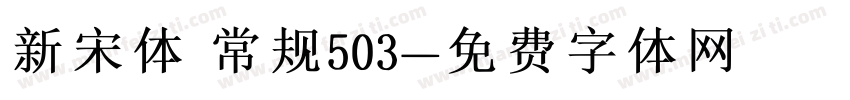 新宋体 常规503—免费字体网